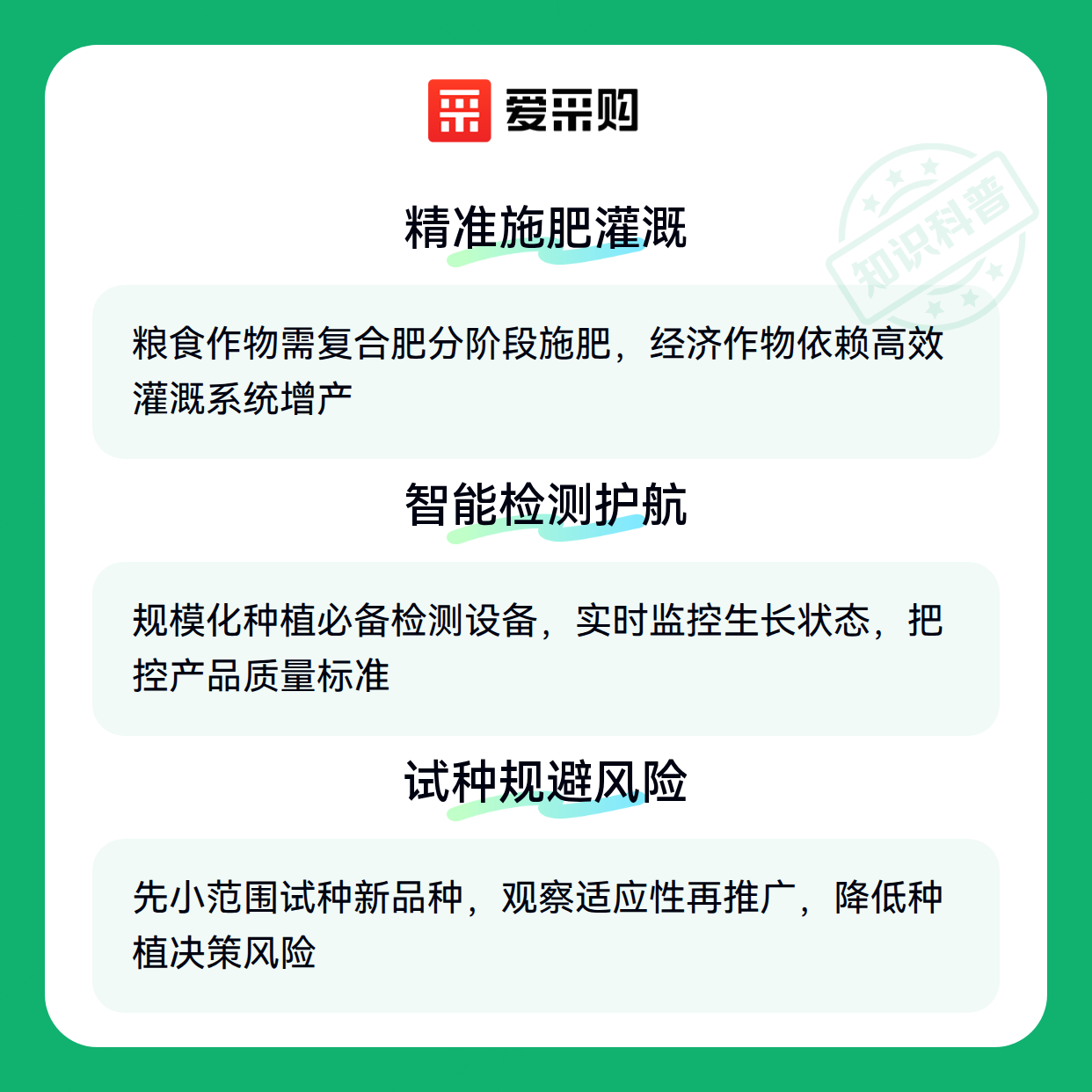 爱采购

精准施肥灌溉

粮食作物需复合肥分阶段施肥，经济作物依赖高效灌溉系统增产

智能检测护航

规模化种植必备检测设备，实时监控生长状态，把控产品质量标准

试种规避风险

先小范围试种新品种，观察适应性再推广，降低种植决策风险

知识科普